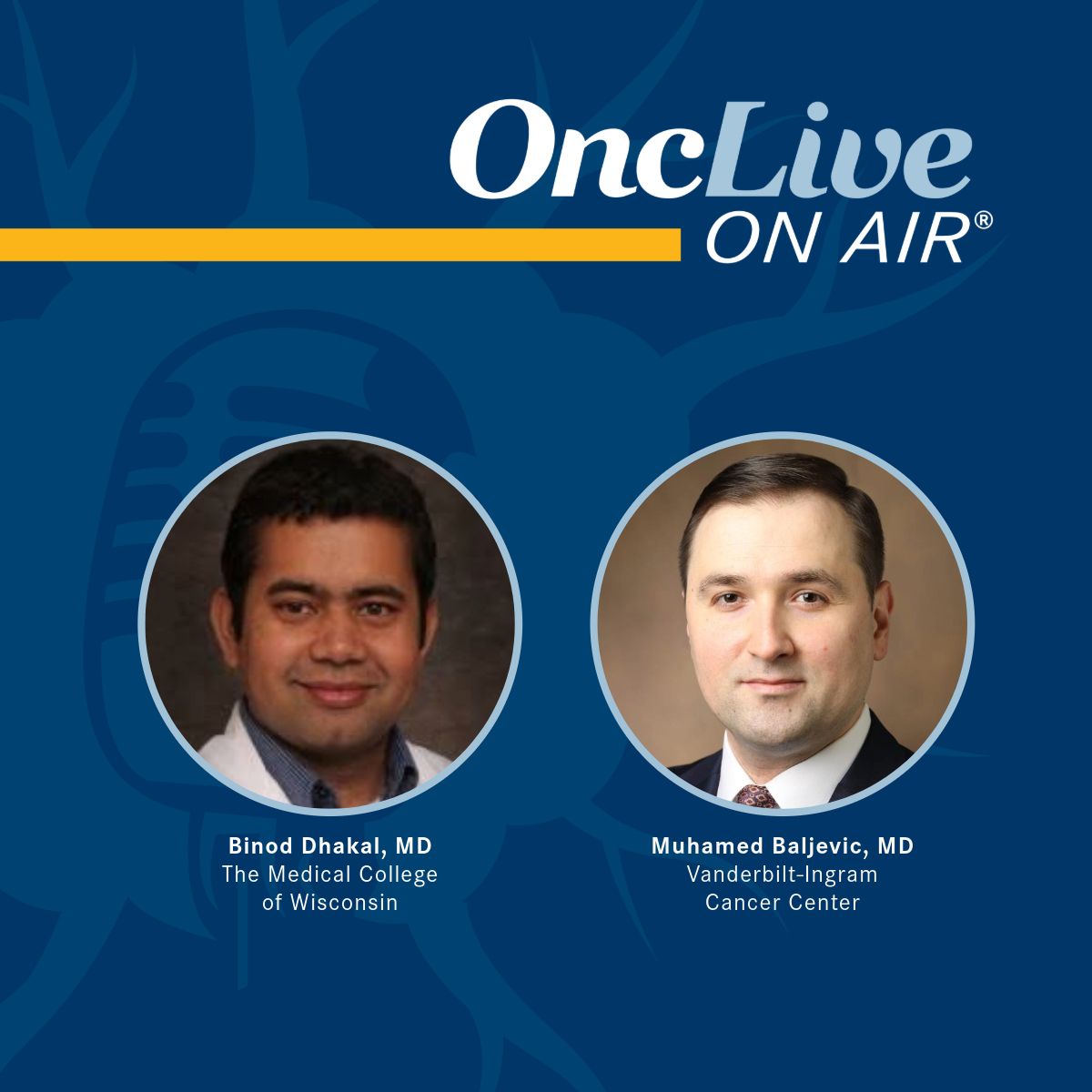 OncLive
ON AIR®

Binod Dhakal, MD
The Medical College of Wisconsin

Muhamed Baljevic, MD
Vanderbilt-Ingram Cancer Center